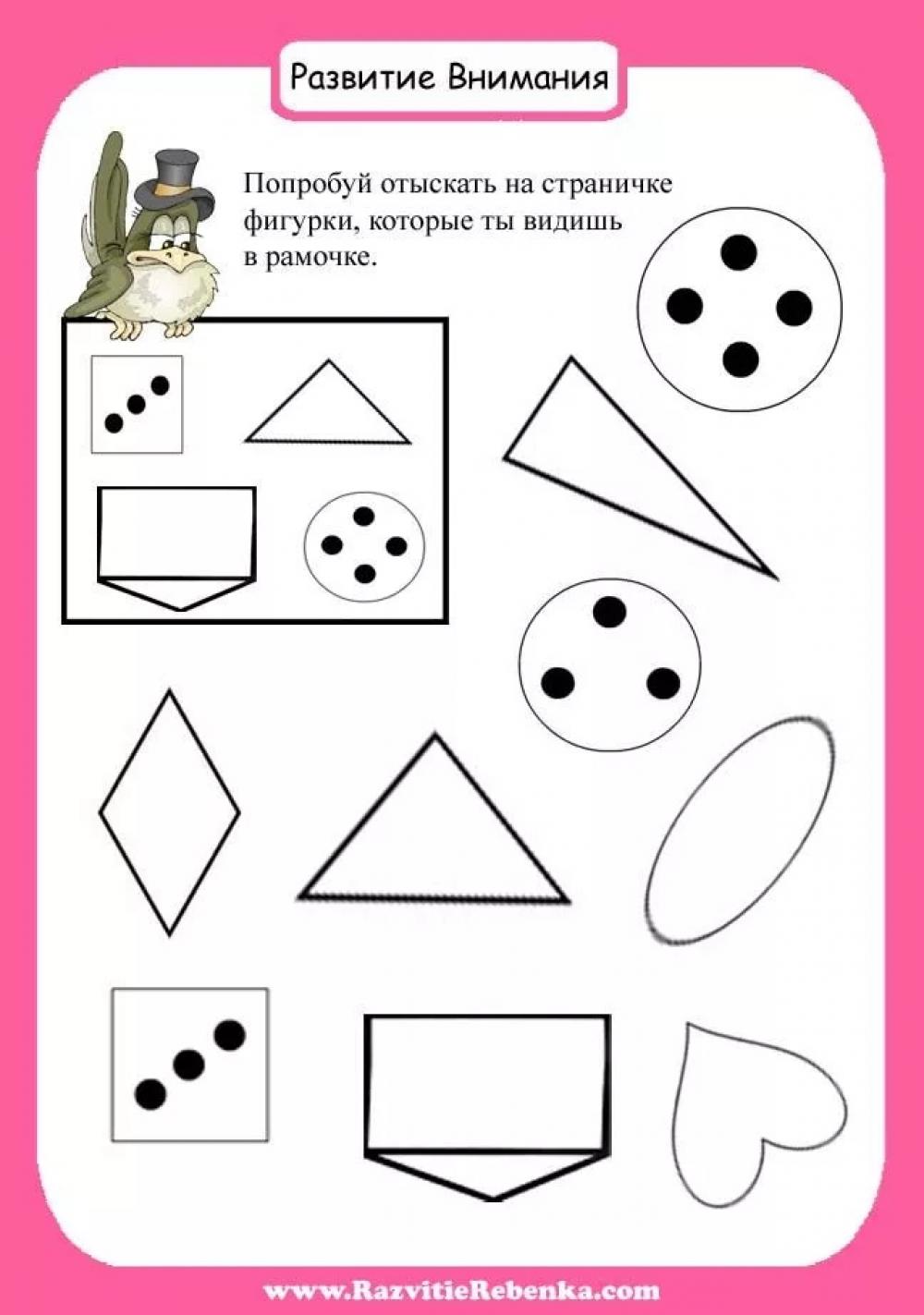 Развитие Внимания

Попробуй отыскать на страничке фигурки, которые ты видишь в рамочке.

www.RazvitieRebenka.com